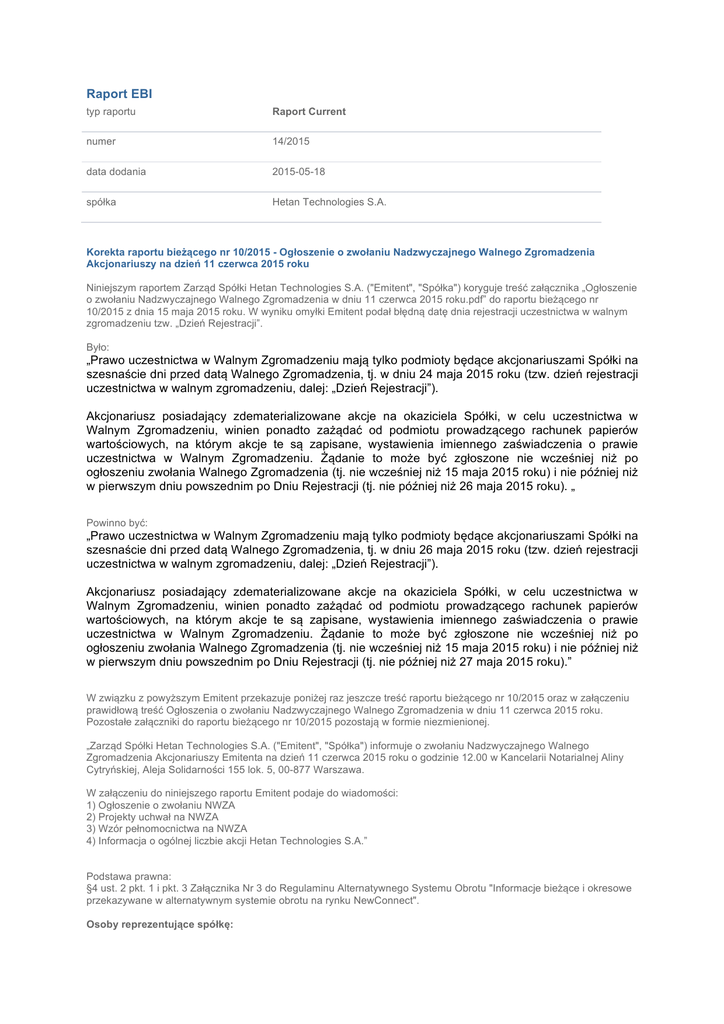 Raport EBI

| typ raportu | Raport Current |
|---|---|
| numer | 14/2015 |
| data dodania | 2015-05-18 |
| spółka | Hetan Technologies S.A. |

Korekta raportu bieżącego nr 10/2015 - Ogłoszenie o zwołaniu Nadzwyczajnego Walnego Zgromadzenia Akcjonariuszy na dzień 11 czerwca 2015 roku

Niniejszym raportem Zarząd Spółki Hetan Technologies S.A. ("Emitent", "Spółka") koryguje treść załącznika „Ogłoszenie o zwołaniu Nadzwyczajnego Walnego Zgromadzenia w dniu 11 czerwca 2015 roku.pdf" do raportu bieżącego nr 10/2015 z dnia 15 maja 2015 roku. W wyniku omyłki Emitent podał błędną datę dnia rejestracji uczestnictwa w walnym zgromadzeniu tzw. „Dzień Rejestracji".

Było:
„Prawo uczestnictwa w Walnym Zgromadzeniu mają tylko podmioty będące akcjonariuszami Spółki na szesnaście dni przed datą Walnego Zgromadzenia, tj. w dniu 24 maja 2015 roku (tzw. dzień rejestracji uczestnictwa w walnym zgromadzeniu, dalej: „Dzień Rejestracji").

Akcjonariusz posiadający zdematerializowane akcje na okaziciela Spółki, w celu uczestnictwa w Walnym Zgromadzeniu, winien ponadto zażądać od podmiotu prowadzącego rachunek papierów wartościowych, na którym akcje te są zapisane, wystawienia imiennego zaświadczenia o prawie uczestnictwa w Walnym Zgromadzeniu. Żądanie to może być zgłoszone nie wcześniej niż po ogłoszeniu zwołania Walnego Zgromadzenia (tj. nie wcześniej niż 15 maja 2015 roku) i nie później niż w pierwszym dniu powszednim po Dniu Rejestracji (tj. nie później niż 26 maja 2015 roku). „

Powinno być:
„Prawo uczestnictwa w Walnym Zgromadzeniu mają tylko podmioty będące akcjonariuszami Spółki na szesnaście dni przed datą Walnego Zgromadzenia, tj. w dniu 26 maja 2015 roku (tzw. dzień rejestracji uczestnictwa w walnym zgromadzeniu, dalej: „Dzień Rejestracji").

Akcjonariusz posiadający zdematerializowane akcje na okaziciela Spółki, w celu uczestnictwa w Walnym Zgromadzeniu, winien ponadto zażądać od podmiotu prowadzącego rachunek papierów wartościowych, na którym akcje te są zapisane, wystawienia imiennego zaświadczenia o prawie uczestnictwa w Walnym Zgromadzeniu. Żądanie to może być zgłoszone nie wcześniej niż po ogłoszeniu zwołania Walnego Zgromadzenia (tj. nie wcześniej niż 15 maja 2015 roku) i nie później niż w pierwszym dniu powszednim po Dniu Rejestracji (tj. nie później niż 27 maja 2015 roku)."

W związku z powyższym Emitent przekazuje poniżej raz jeszcze treść raportu bieżącego nr 10/2015 oraz w załączeniu prawidłową treść Ogłoszenia o zwołaniu Nadzwyczajnego Walnego Zgromadzenia w dniu 11 czerwca 2015 roku. Pozostałe załączniki do raportu bieżącego nr 10/2015 pozostają w formie niezmienionej.

„Zarząd Spółki Hetan Technologies S.A. ("Emitent", "Spółka") informuje o zwołaniu Nadzwyczajnego Walnego Zgromadzenia Akcjonariuszy Emitenta na dzień 11 czerwca 2015 roku o godzinie 12.00 w Kancelarii Notarialnej Aliny Cytryńskiej, Aleja Solidarności 155 lok. 5, 00-877 Warszawa.

W załączeniu do niniejszego raportu Emitent podaje do wiadomości:
1) Ogłoszenie o zwołaniu NWZA
2) Projekty uchwał na NWZA
3) Wzór pełnomocnictwa na NWZA
4) Informacja o ogólnej liczbie akcji Hetan Technologies S.A."

Podstawa prawna:
§4 ust. 2 pkt. 1 i pkt. 3 Załącznika Nr 3 do Regulaminu Alternatywnego Systemu Obrotu "Informacje bieżące i okresowe przekazywane w alternatywnym systemie obrotu na rynku NewConnect".

Osoby reprezentujące spółkę: